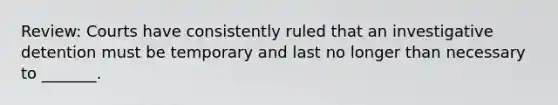 Review: Courts have consistently ruled that an investigative detention must be temporary and last no longer than necessary to _______.